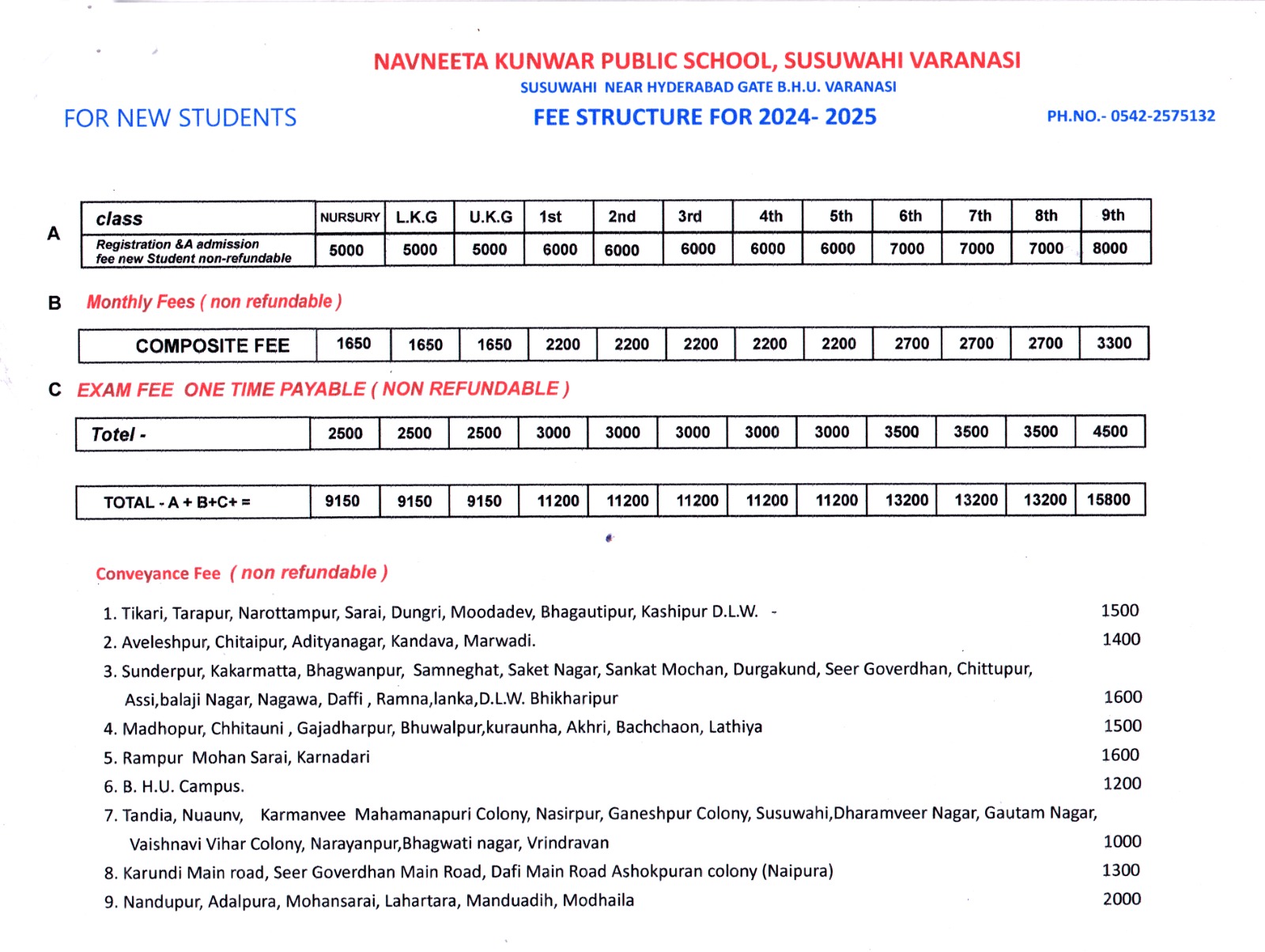 NAVNEETA KUNWAR PUBLIC SCHOOL, SUSUWAHI VARANASI
SUSUWAHI NEAR HYDERABAD GATE B.H.U. VARANASI

FOR NEW STUDENTS

FEE STRUCTURE FOR 2024- 2025

PH.NO.- 0542-2575132

A

| class | NURSURY | L.K.G | U.K.G | 1st | 2nd | 3rd | 4th | 5th | 6th | 7th | 8th | 9th |
|---|---|---|---|---|---|---|---|---|---|---|---|---|
| Registration &A admission fee new Student non-refundable | 5000 | 5000 | 5000 | 6000 | 6000 | 6000 | 6000 | 6000 | 7000 | 7000 | 7000 | 8000 |

B Monthly Fees ( non refundable )

| COMPOSITE FEE | 1650 | 1650 | 1650 | 2200 | 2200 | 2200 | 2200 | 2200 | 2700 | 2700 | 2700 | 3300 |
|---|---|---|---|---|---|---|---|---|---|---|---|---|

C EXAM FEE ONE TIME PAYABLE ( NON REFUNDABLE )

| Totel - | 2500 | 2500 | 2500 | 3000 | 3000 | 3000 | 3000 | 3000 | 3500 | 3500 | 3500 | 4500 |
|---|---|---|---|---|---|---|---|---|---|---|---|---|

| TOTAL - A + B+C+ = | 9150 | 9150 | 9150 | 11200 | 11200 | 11200 | 11200 | 11200 | 13200 | 13200 | 13200 | 15800 |
|---|---|---|---|---|---|---|---|---|---|---|---|---|

Conveyance Fee ( non refundable )

1. Tikari, Tarapur, Narottampur, Sarai, Dungri, Moodadev, Bhagautipur, Kashipur D.L.W. - 1500
2. Aveleshpur, Chitaipur, Adityanagar, Kandava, Marwadi. 1400
3. Sunderpur, Kakarmatta, Bhagwanpur, Samneghat, Saket Nagar, Sankat Mochan, Durgakund, Seer Goverdhan, Chittupur, Assi,balaji Nagar, Nagawa, Daffi , Ramna,lanka,D.L.W. Bhikharipur 1600
4. Madhopur, Chhitauni , Gajadharpur, Bhuwalpur,kuraunha, Akhri, Bachchaon, Lathiya 1500
5. Rampur Mohan Sarai, Karnadari 1600
6. B. H.U. Campus. 1200
7. Tandia, Nuaunv, Karmanvee Mahamanapuri Colony, Nasirpur, Ganeshpur Colony, Susuwahi,Dharamveer Nagar, Gautam Nagar, Vaishnavi Vihar Colony, Narayanpur,Bhagwati nagar, Vrindravan 1000
8. Karundi Main road, Seer Goverdhan Main Road, Dafi Main Road Ashokpuran colony (Naipura) 1300
9. Nandupur, Adalpura, Mohansarai, Lahartara, Manduadih, Modhaila 2000